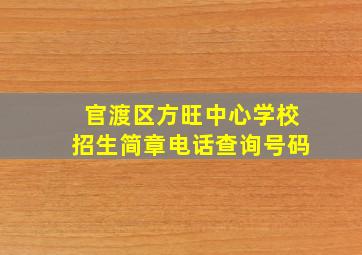 官渡区方旺中心学校
招生简章电话查询号码